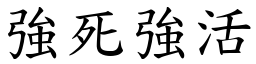 強死強活